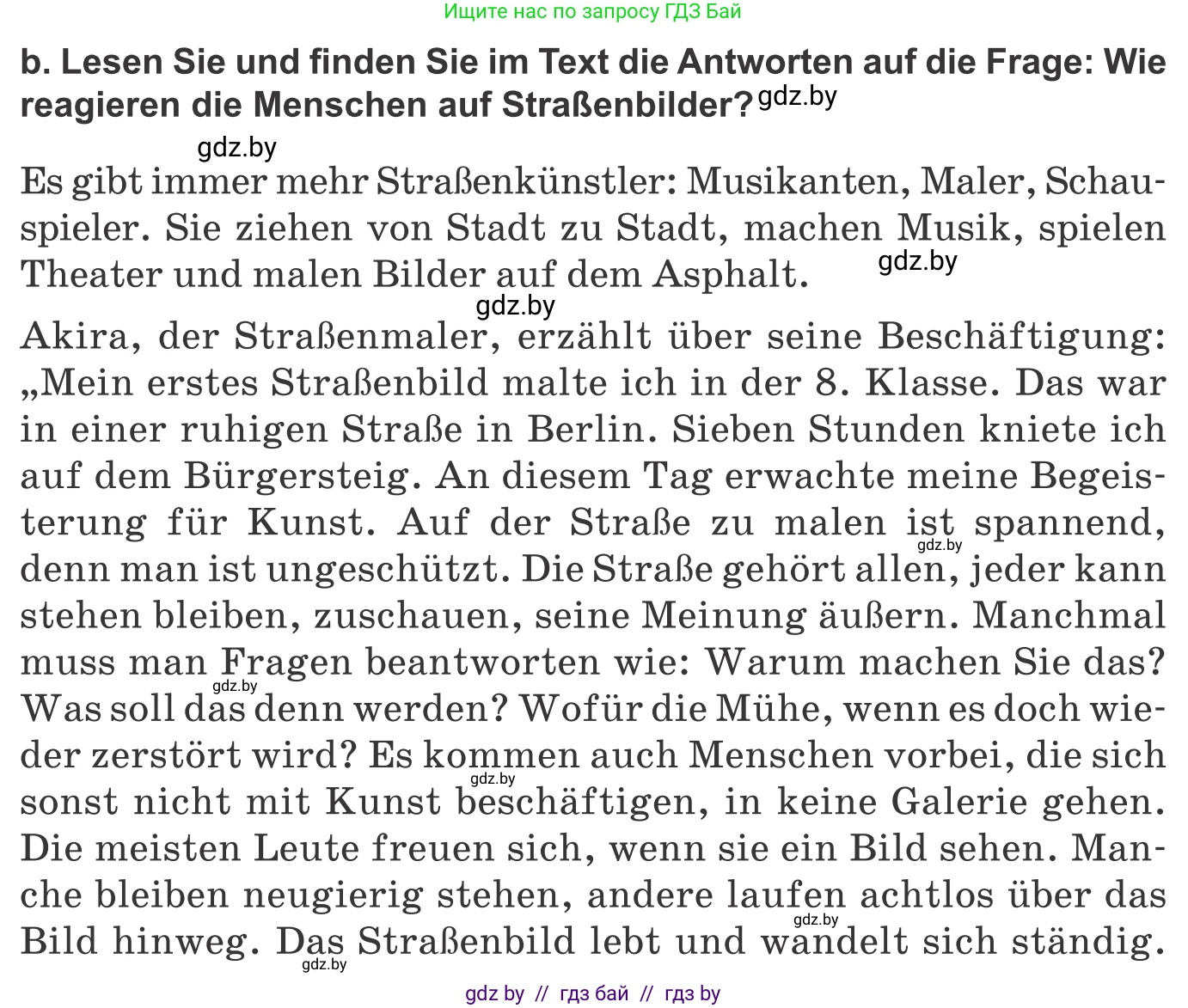 Ищите нас по запросу ГДЗ Бай

b. Lesen Sie und finden Sie im Text die Antworten auf die Frage: Wie reagieren die Menschen auf Straßenbilder? gdz.by

gdz.by

Es gibt immer mehr Straßenkünstler: Musikanten, Maler, Schauspieler. Sie ziehen von Stadt zu Stadt, machen Musik, spielen Theater und malen Bilder auf dem Asphalt. gdz.by

gdz.by

Akira, der Straßenmaler, erzählt über seine Beschäftigung: „Mein erstes Straßenbild malte ich in der 8. Klasse. Das war in einer ruhigen Straße in Berlin. Sieben Stunden kniete ich auf dem Bürgersteig. An diesem Tag erwachte meine Begeisterung für Kunst. Auf der Straße zu malen ist spannend, gdz.by denn man ist ungeschützt. Die Straße gehört allen, jeder kann stehen bleiben, zuschauen, seine Meinung äußern. Manchmal muss man Fragen beantworten wie: Warum machen Sie das? gdz.by Was soll das denn werden? Wofür die Mühe, wenn es doch wieder zerstört wird? Es kommen auch Menschen vorbei, die sich gdz.by sonst nicht mit Kunst beschäftigen, in keine Galerie gehen. Die meisten Leute freuen sich, wenn sie ein Bild sehen. Manche bleiben neugierig stehen, andere laufen achtlos über das gdz.by Bild hinweg. Das Straßenbild lebt und wandelt sich ständig. gdz.by

gdz by // гдз бай // гдз by